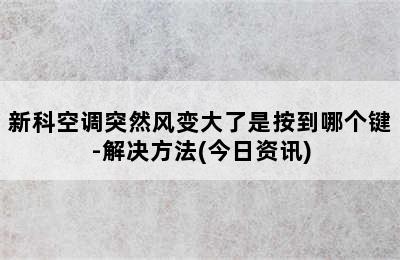 新科空调突然风变大了是按到哪个键-解决方法(今日资讯)